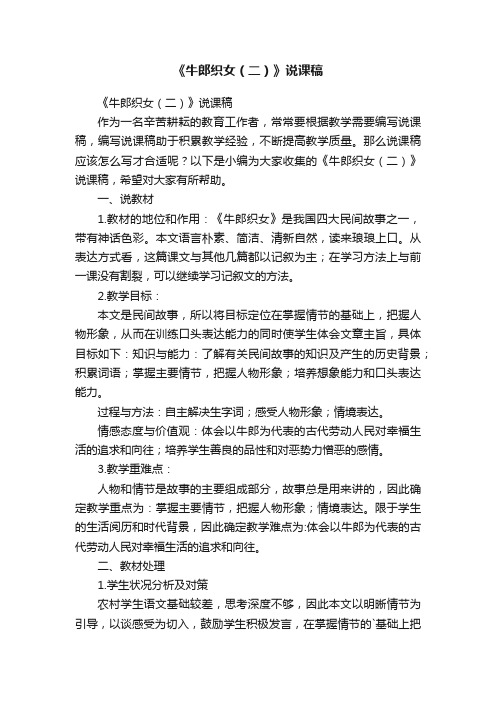 《牛郎织女（二）》说课稿

《牛郎织女（二）》说课稿

作为一名辛苦耕耘的教育工作者，常常要根据教学需要编写说课稿，编写说课稿助于积累教学经验，不断提高教学质量。那么说课稿应该怎么写才合适呢？以下是小编为大家收集的《牛郎织女（二）》说课稿，希望对大家有所帮助。

一、说教材

1.教材的地位和作用：《牛郎织女》是我国四大民间故事之一，带有神话色彩。本文语言朴素、简洁、清新自然，读来琅琅上口。从表达方式看，这篇课文与其他几篇都以记叙为主；在学习方法上与前一课没有割裂，可以继续学习记叙文的方法。

2.教学目标：

本文是民间故事，所以将目标定位在掌握情节的基础上，把握人物形象，从而在训练口头表达能力的同时使学生体会文章主旨，具体目标如下：知识与能力：了解有关民间故事的知识及产生的历史背景；积累词语；掌握主要情节，把握人物形象；培养想象能力和口头表达能力。

过程与方法：自主解决生字词；感受人物形象；情境表达。

情感态度与价值观：体会以牛郎为代表的古代劳动人民对幸福生活的追求和向往；培养学生善良的品性和对恶势力憎恶的感情。

3.教学重难点：

人物和情节是故事的主要组成部分，故事总是用来讲的，因此确定教学重点为：掌握主要情节，把握人物形象；情境表达。限于学生的生活阅历和时代背景，因此确定教学难点为:体会以牛郎为代表的古代劳动人民对幸福生活的追求和向往。

二、教材处理

1.学生状况分析及对策

农村学生语文基础较差，思考深度不够，因此本文以明晰情节为引导，以谈感受为切入，鼓励学生积极发言，在掌握情节的`基础上把